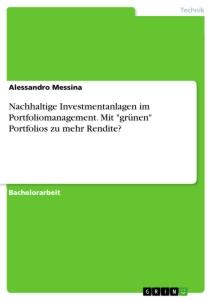 Technik

Alessandro Messina

Nachhaltige Investmentanlagen im Portfoliomanagement. Mit "grünen" Portfolios zu mehr Rendite?

Bachelorarbeit

GRIN